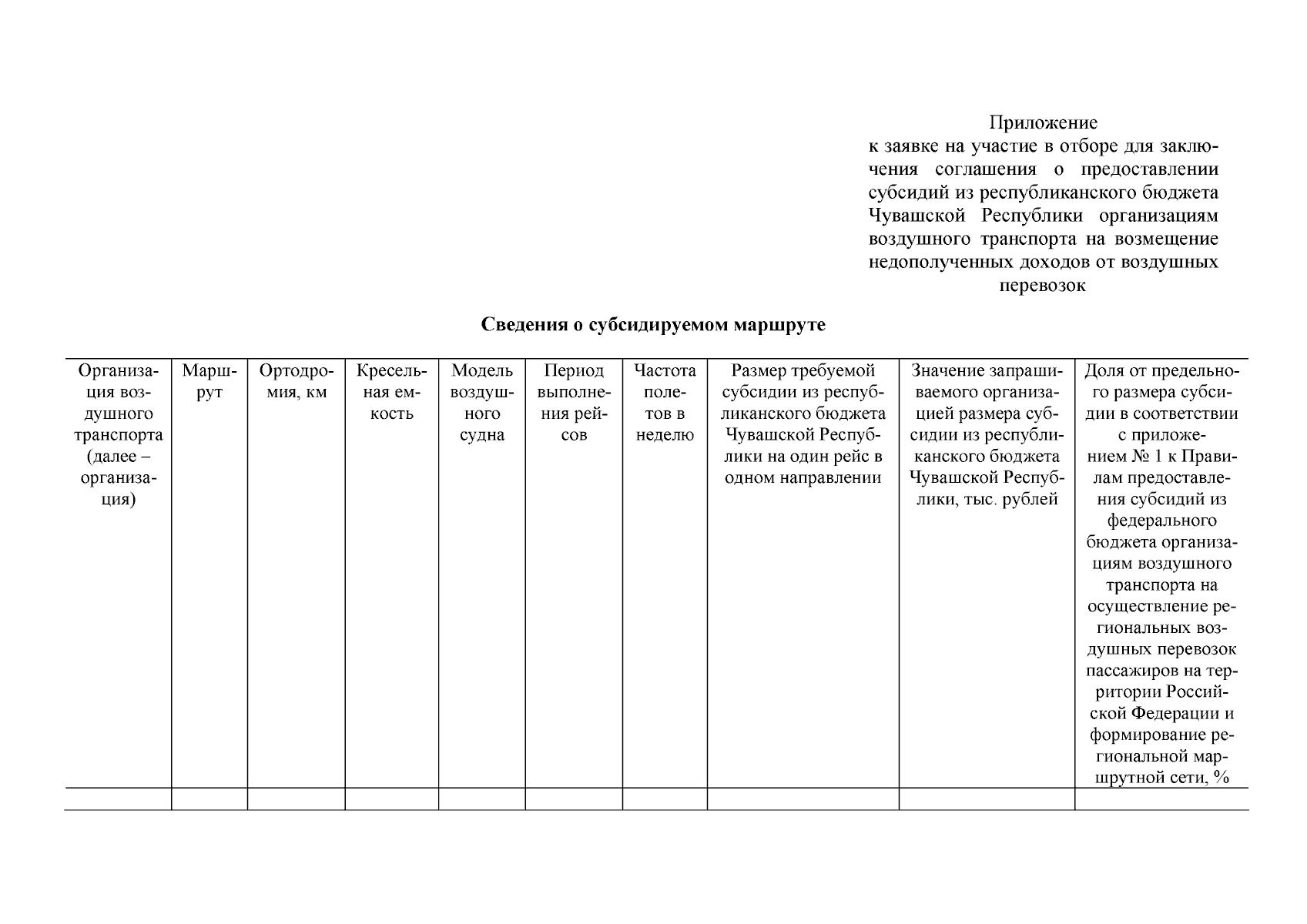 Приложение
к заявке на участие в отборе для заключения соглашения о предоставлении субсидий из республиканского бюджета Чувашской Республики организациям воздушного транспорта на возмещение недополученных доходов от воздушных перевозок

Сведения о субсидируемом маршруте

| Организация воздушного транспорта (далее – организация) | Маршрут | Ортодромия, км | Кресельная емкость | Модель воздушного судна | Период выполнения рейсов | Частота полетов в неделю | Размер требуемой субсидии из республиканского бюджета Чувашской Республики на один рейс в одном направлении | Значение запрашиваемого организацией размера субсидии из республиканского бюджета Чувашской Республики, тыс. рублей | Доля от предельного размера субсидии в соответствии с приложением № 1 к Правилам предоставления субсидий из федерального бюджета организациям воздушного транспорта на осуществление региональных воздушных перевозок пассажиров на территории Российской Федерации и формирование региональной маршрутной сети, % |
|---|---|---|---|---|---|---|---|---|---|
| | | | | | | | | | |